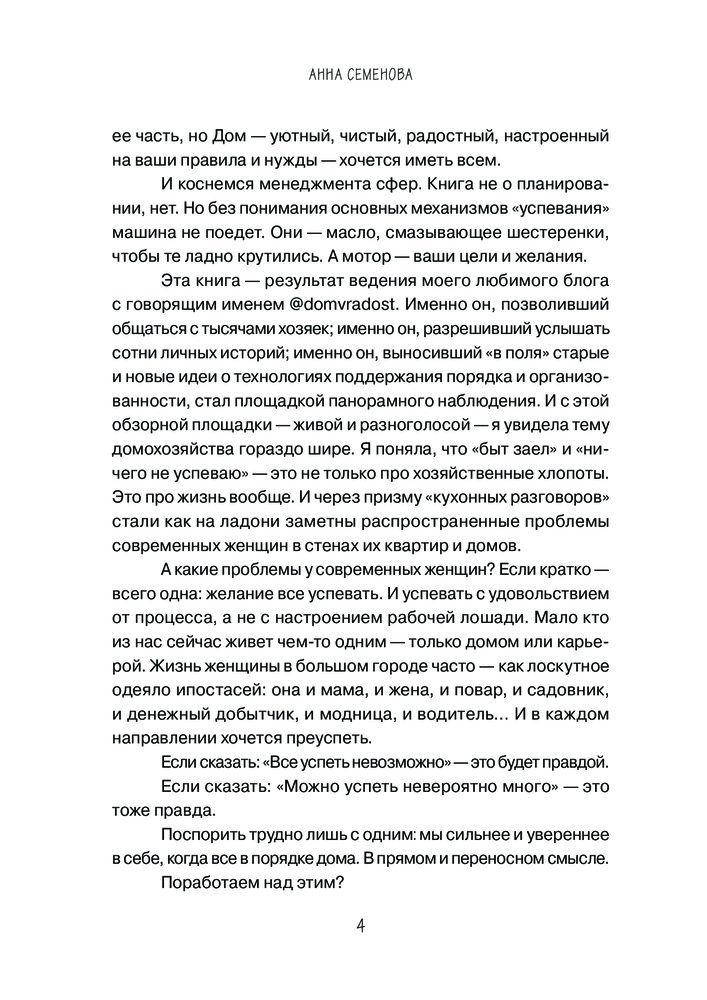 АННА СЕМЕНОВА

ее часть, но Дом — уютный, чистый, радостный, настроенный на ваши правила и нужды — хочется иметь всем.

И коснемся менеджмента сфер. Книга не о планировании, нет. Но без понимания основных механизмов «успевания» машина не поедет. Они — масло, смазывающее шестеренки, чтобы те ладно крутились. А мотор — ваши цели и желания.

Эта книга — результат ведения моего любимого блога с говорящим именем @domvradost. Именно он, позволивший общаться с тысячами хозяек; именно он, разрешивший услышать сотни личных историй; именно он, выносивший «в поля» старые и новые идеи о технологиях поддержания порядка и организованности, стал площадкой панорамного наблюдения. И с этой обзорной площадки — живой и разноголосой — я увидела тему домохозяйства гораздо шире. Я поняла, что «быт заел» и «ничего не успеваю» — это не только про хозяйственные хлопоты. Это про жизнь вообще. И через призму «кухонных разговоров» стали как на ладони заметны распространенные проблемы современных женщин в стенах их квартир и домов.

А какие проблемы у современных женщин? Если кратко — всего одна: желание все успевать. И успевать с удовольствием от процесса, а не с настроением рабочей лошади. Мало кто из нас сейчас живет чем-то одним — только домом или карьерой. Жизнь женщины в большом городе часто — как лоскутное одеяло ипостасей: она и мама, и жена, и повар, и садовник, и денежный добытчик, и модница, и водитель… И в каждом направлении хочется преуспеть.

Если сказать: «Все успеть невозможно» — это будет правдой.

Если сказать: «Можно успеть невероятно много» — это тоже правда.

Поспорить трудно лишь с одним: мы сильнее и увереннее в себе, когда все в порядке дома. В прямом и переносном смысле.

Поработаем над этим?

4